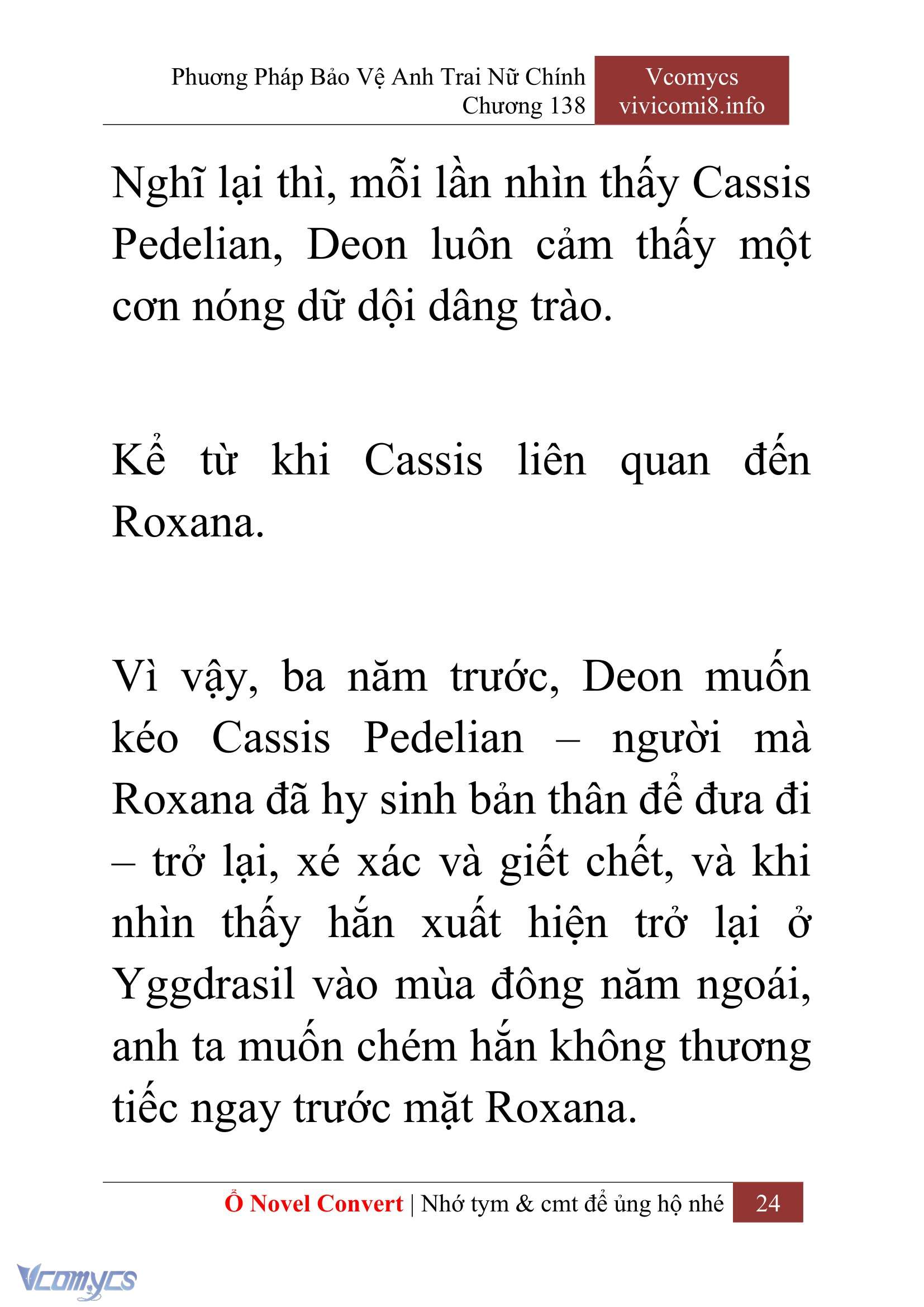 Phương Pháp Bảo Vệ Anh Trai Nữ Chính
Chương 138

Vcomycs
vivicomi8.info

Nghĩ lại thì, mỗi lần nhìn thấy Cassis Pedelian, Deon luôn cảm thấy một cơn nóng dữ dội dâng trào.

Kể từ khi Cassis liên quan đến Roxana.

Vì vậy, ba năm trước, Deon muốn kéo Cassis Pedelian – người mà Roxana đã hy sinh bản thân để đưa đi – trở lại, xé xác và giết chết, và khi nhìn thấy hắn xuất hiện trở lại ở Yggdrasil vào mùa đông năm ngoái, anh ta muốn chém hắn không thương tiếc ngay trước mặt Roxana.

Ổ Novel Convert | Nhớ tym & cmt để ủng hộ nhé 24

Vcomycs